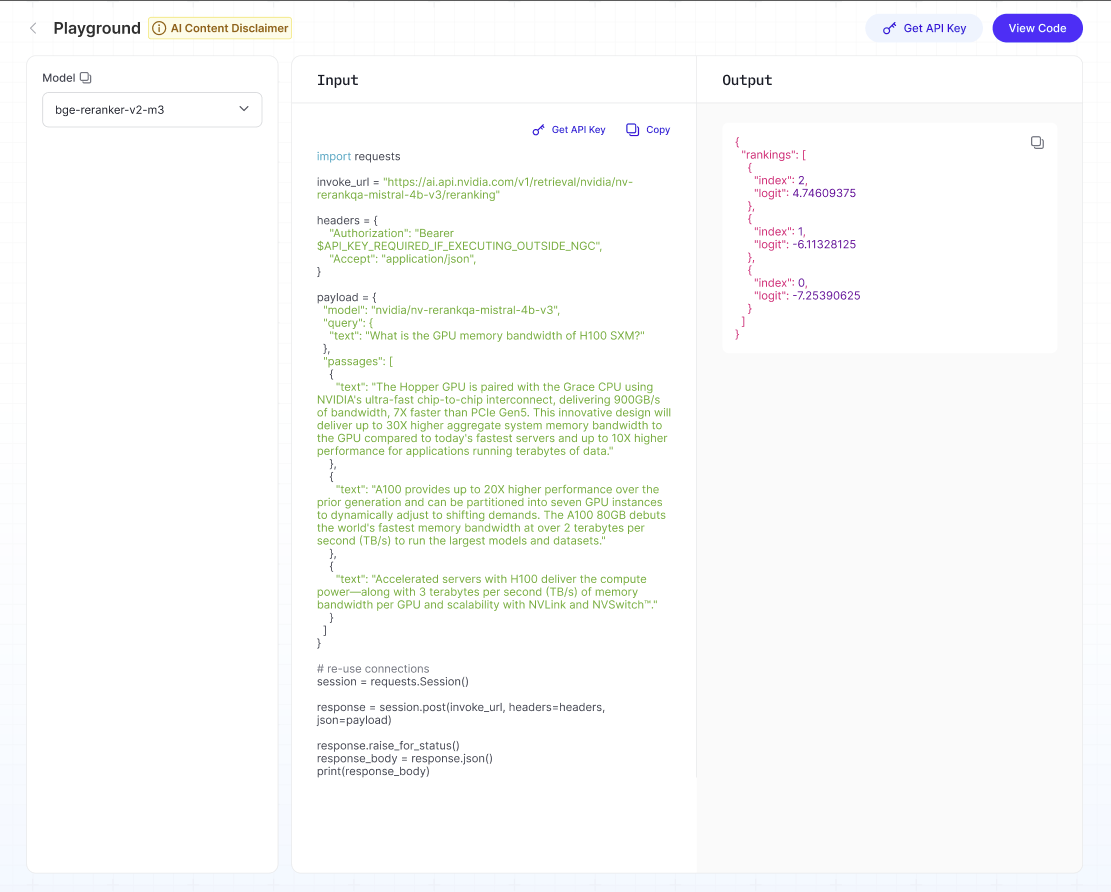 Playground AI Content Disclaimer

Get API Key View Code

Model

bge-reranker-v2-m3

Input

Get API Key Copy

import requests

invoke_url = "https://ai.api.nvidia.com/v1/retrieval/nvidia/nv-rerankqa-mistral-4b-v3/reranking"

headers = {
"Authorization": "Bearer $API_KEY_REQUIRED_IF_EXECUTING_OUTSIDE_NGC",
"Accept": "application/json",
}

payload = {
"model": "nvidia/nv-rerankqa-mistral-4b-v3",
"query": {
"text": "What is the GPU memory bandwidth of H100 SXM?"
},
"passages": [
{
"text": "The Hopper GPU is paired with the Grace CPU using NVIDIA's ultra-fast chip-to-chip interconnect, delivering 900GB/s of bandwidth, 7X faster than PCIe Gen5. This innovative design will deliver up to 30X higher aggregate system memory bandwidth to the GPU compared to today's fastest servers and up to 10X higher performance for applications running terabytes of data."
},
{
"text": "A100 provides up to 20X higher performance over the prior generation and can be partitioned into seven GPU instances to dynamically adjust to shifting demands. The A100 80GB debuts the world's fastest memory bandwidth at over 2 terabytes per second (TB/s) to run the largest models and datasets."
},
{
"text": "Accelerated servers with H100 deliver the compute power—along with 3 terabytes per second (TB/s) of memory bandwidth per GPU and scalability with NVLink and NVSwitch™."
}
]
}

# re-use connections
session = requests.Session()

response = session.post(invoke_url, headers=headers, json=payload)

response.raise_for_status()
response_body = response.json()
print(response_body)

Output

{
"rankings": [
{
"index": 2,
"logit": 4.74609375
},
{
"index": 1,
"logit": -6.11328125
},
{
"index": 0,
"logit": -7.25390625
}
]
}